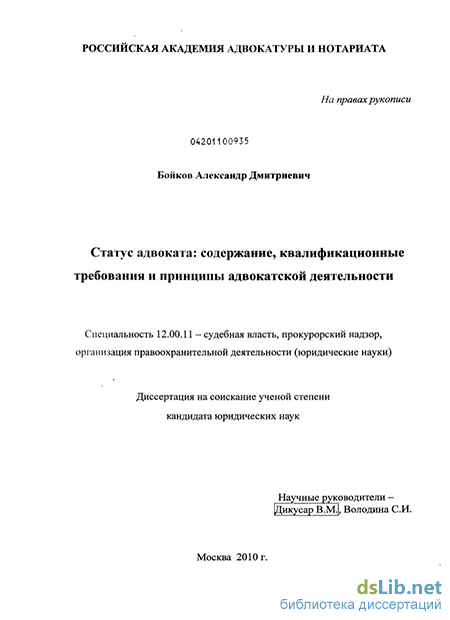 РОССИЙСКАЯ АКАДЕМИЯ АДВОКАТУРЫ И НОТАРИАТА

На правах рукописи

04201100935

Бойков Александр Дмитриевич

Статус адвоката: содержание, квалификационные требования и принципы адвокатской деятельности

Специальность 12.00.11 – судебная власть, прокурорский надзор, организация правоохранительной деятельности (юридические науки)

Диссертация на соискание ученой степени кандидата юридических наук

Научные руководители – Дикусар В.М., Володина С.И.

Москва 2010 г.

dsLib.net
библиотека диссертаций